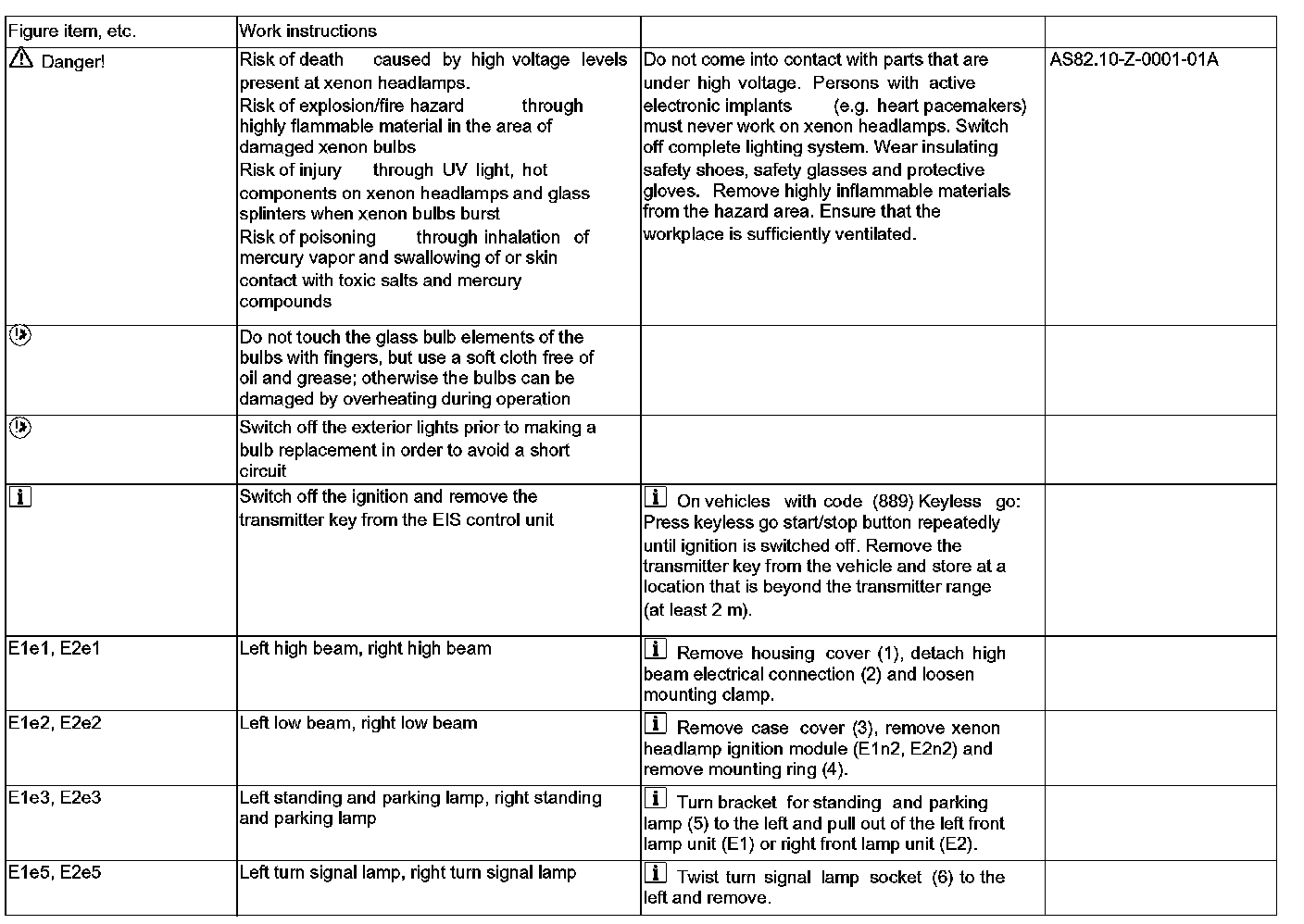 | Figure item, etc. | Work instructions | | |
|---|---|---|---|
| Danger! | Risk of death caused by high voltage levels present at xenon headlamps. Risk of explosion/fire hazard through highly flammable material in the area of damaged xenon bulbs Risk of injury through UV light, hot components on xenon headlamps and glass splinters when xenon bulbs burst Risk of poisoning through inhalation of mercury vapor and swallowing of or skin contact with toxic salts and mercury compounds | Do not come into contact with parts that are under high voltage. Persons with active electronic implants (e.g. heart pacemakers) must never work on xenon headlamps. Switch off complete lighting system. Wear insulating safety shoes, safety glasses and protective gloves. Remove highly inflammable materials from the hazard area. Ensure that the workplace is sufficiently ventilated. | AS82.10-Z-0001-01A |
| | Do not touch the glass bulb elements of the bulbs with fingers, but use a soft cloth free of oil and grease; otherwise the bulbs can be damaged by overheating during operation | | |
| | Switch off the exterior lights prior to making a bulb replacement in order to avoid a short circuit | | |
| i | Switch off the ignition and remove the transmitter key from the EIS control unit | i On vehicles with code (889) Keyless go: Press keyless go start/stop button repeatedly until ignition is switched off. Remove the transmitter key from the vehicle and store at a location that is beyond the transmitter range (at least 2 m). | |
| E1e1, E2e1 | Left high beam, right high beam | i Remove housing cover (1), detach high beam electrical connection (2) and loosen mounting clamp. | |
| E1e2, E2e2 | Left low beam, right low beam | i Remove case cover (3), remove xenon headlamp ignition module (E1n2, E2n2) and remove mounting ring (4). | |
| E1e3, E2e3 | Left standing and parking lamp, right standing and parking lamp | i Turn bracket for standing and parking lamp (5) to the left and pull out of the left front lamp unit (E1) or right front lamp unit (E2). | |
| E1e5, E2e5 | Left turn signal lamp, right turn signal lamp | i Twist turn signal lamp socket (6) to the left and remove. | |